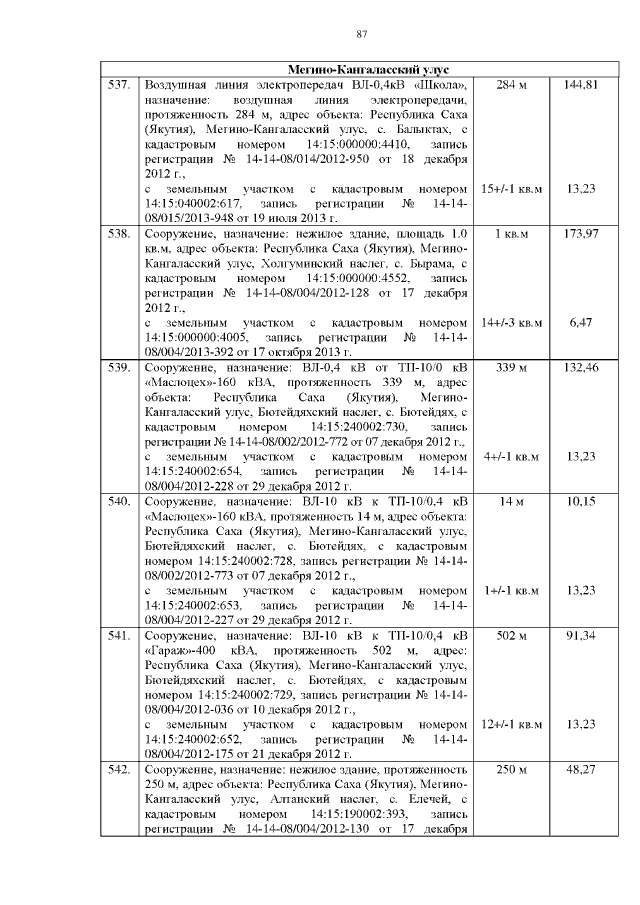 87

| Мегино-Кангаласский улус | | | |
|---|---|---|---|
| 537. | Воздушная линия электропередач ВЛ-0,4кВ «Школа», назначение: воздушная линия электропередачи, протяженность 284 м, адрес объекта: Республика Саха (Якутия), Мегино-Кангаласский улус, с. Балыктах, с кадастровым номером 14:15:000000:4410, запись регистрации № 14-14-08/014/2012-950 от 18 декабря 2012 г., с земельным участком с кадастровым номером 14:15:040002:617, запись регистрации № 14-14-08/015/2013-948 от 19 июля 2013 г. | 284 м 15+/-1 кв.м | 144,81 13,23 |
| 538. | Сооружение, назначение: нежилое здание, площадь 1.0 кв.м, адрес объекта: Республика Саха (Якутия), Мегино-Кангаласский улус, Холгуминский наслег, с. Бырама, с кадастровым номером 14:15:000000:4552, запись регистрации № 14-14-08/004/2012-128 от 17 декабря 2012 г., с земельным участком с кадастровым номером 14:15:000000:4005, запись регистрации № 14-14-08/004/2013-392 от 17 октября 2013 г. | 1 кв.м 14+/-3 кв.м | 173,97 6,47 |
| 539. | Сооружение, назначение: ВЛ-0,4 кВ от ТП-10/0 кВ «Маслоцех»-160 кВА, протяженность 339 м, адрес объекта: Республика Саха (Якутия), Мегино-Кангаласский улус, Бютейдяхский наслег, с. Бютейдях, с кадастровым номером 14:15:240002:730, запись регистрации № 14-14-08/002/2012-772 от 07 декабря 2012 г., с земельным участком с кадастровым номером 14:15:240002:654, запись регистрации № 14-14-08/004/2012-228 от 29 декабря 2012 г. | 339 м 4+/-1 кв.м | 132,46 13,23 |
| 540. | Сооружение, назначение: ВЛ-10 кВ к ТП-10/0,4 кВ «Маслоцех»-160 кВА, протяженность 14 м, адрес объекта: Республика Саха (Якутия), Мегино-Кангаласский улус, Бютейдяхский наслег, с. Бютейдях, с кадастровым номером 14:15:240002:728, запись регистрации № 14-14-08/002/2012-773 от 07 декабря 2012 г., с земельным участком с кадастровым номером 14:15:240002:653, запись регистрации № 14-14-08/004/2012-227 от 29 декабря 2012 г. | 14 м 1+/-1 кв.м | 10,15 13,23 |
| 541. | Сооружение, назначение: ВЛ-10 кВ к ТП-10/0,4 кВ «Гараж»-400 кВА, протяженность 502 м, адрес: Республика Саха (Якутия), Мегино-Кангаласский улус, Бютейдяхский наслег, с. Бютейдях, с кадастровым номером 14:15:240002:729, запись регистрации № 14-14-08/004/2012-036 от 10 декабря 2012 г., с земельным участком с кадастровым номером 14:15:240002:652, запись регистрации № 14-14-08/004/2012-175 от 21 декабря 2012 г. | 502 м 12+/-1 кв.м | 91,34 13,23 |
| 542. | Сооружение, назначение: нежилое здание, протяженность 250 м, адрес объекта: Республика Саха (Якутия), Мегино-Кангаласский улус, Алтанский наслег, с. Елечей, с кадастровым номером 14:15:190002:393, запись регистрации № 14-14-08/004/2012-130 от 17 декабря | 250 м | 48,27 |